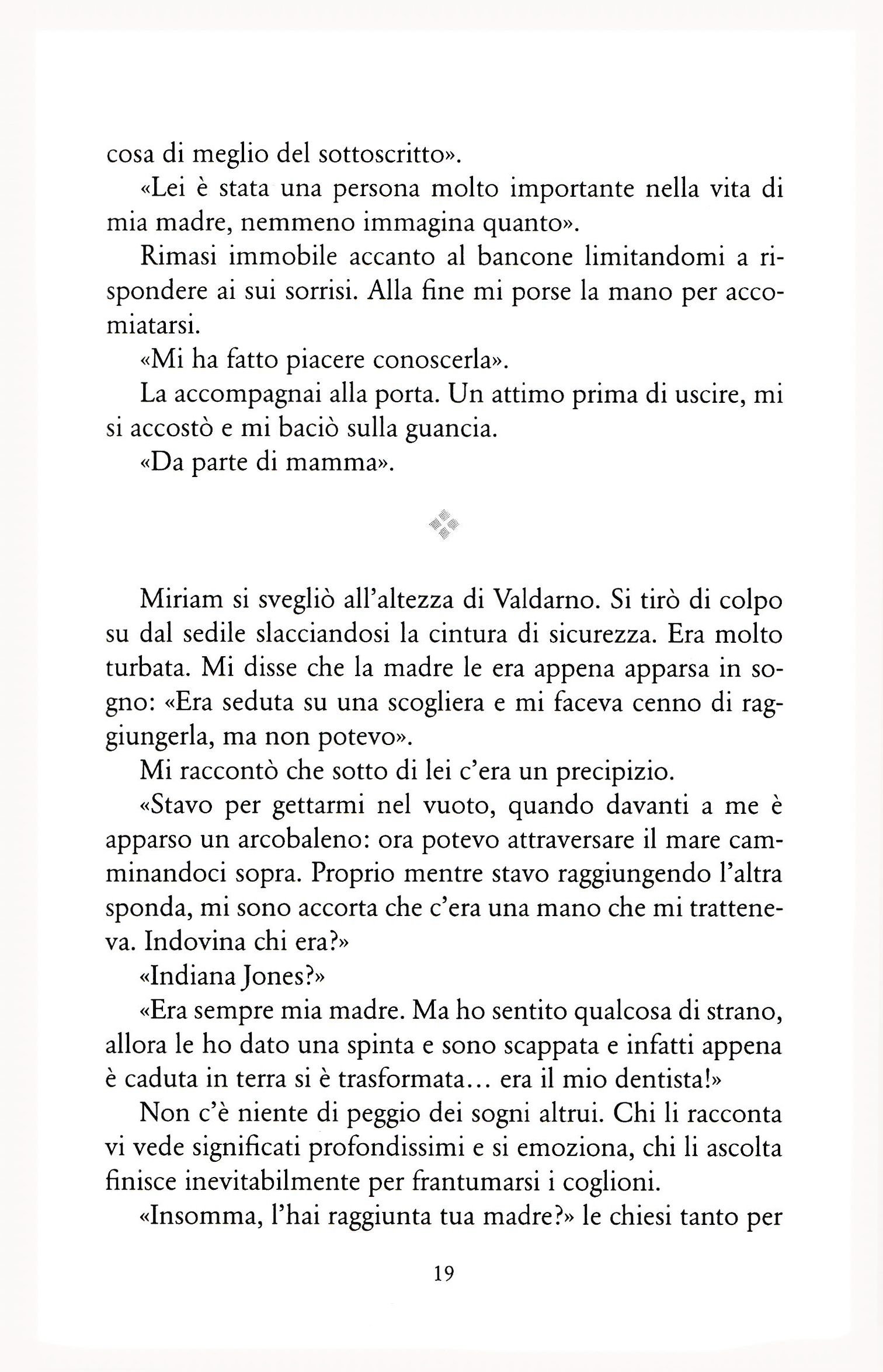 cosa di meglio del sottoscritto».

«Lei è stata una persona molto importante nella vita di mia madre, nemmeno immagina quanto».

Rimasi immobile accanto al bancone limitandomi a rispondere ai sui sorrisi. Alla fine mi porse la mano per accomiatarsi.

«Mi ha fatto piacere conoscerla».

La accompagnai alla porta. Un attimo prima di uscire, mi si accostò e mi baciò sulla guancia.

«Da parte di mamma».

Miriam si svegliò all'altezza di Valdarno. Si tirò di colpo su dal sedile slacciandosi la cintura di sicurezza. Era molto turbata. Mi disse che la madre le era appena apparsa in sogno: «Era seduta su una scogliera e mi faceva cenno di raggiungerla, ma non potevo».

Mi raccontò che sotto di lei c'era un precipizio.

«Stavo per gettarmi nel vuoto, quando davanti a me è apparso un arcobaleno: ora potevo attraversare il mare camminandoci sopra. Proprio mentre stavo raggiungendo l'altra sponda, mi sono accorta che c'era una mano che mi tratteneva. Indovina chi era?»

«Indiana Jones?»

«Era sempre mia madre. Ma ho sentito qualcosa di strano, allora le ho dato una spinta e sono scappata e infatti appena è caduta in terra si è trasformata... era il mio dentista!»

Non c'è niente di peggio dei sogni altrui. Chi li racconta vi vede significati profondissimi e si emoziona, chi li ascolta finisce inevitabilmente per frantumarsi i coglioni.

«Insomma, l'hai raggiunta tua madre?» le chiesi tanto per

19